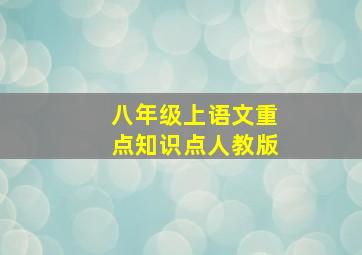 八年级上语文重点知识点人教版